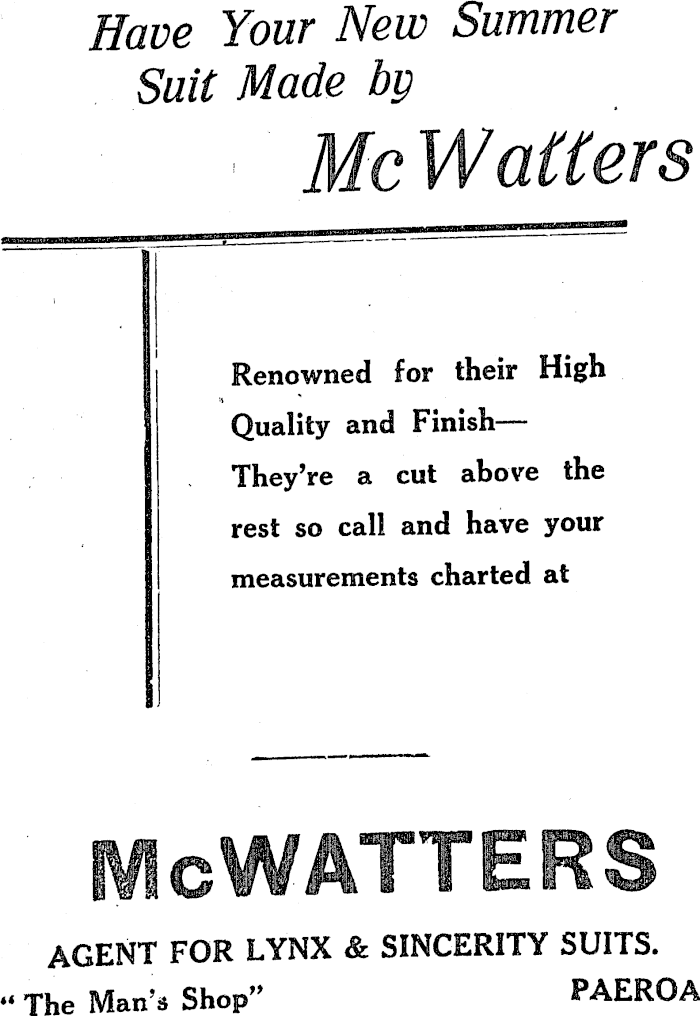 Have Your New Summer
Suit Made by

McWatters

Renowned for their High Quality and Finish— They're a cut above the rest so call and have your measurements charted at

McWATTERS

AGENT FOR LYNX & SINCERITY SUITS.

"The Man's Shop" PAEROA